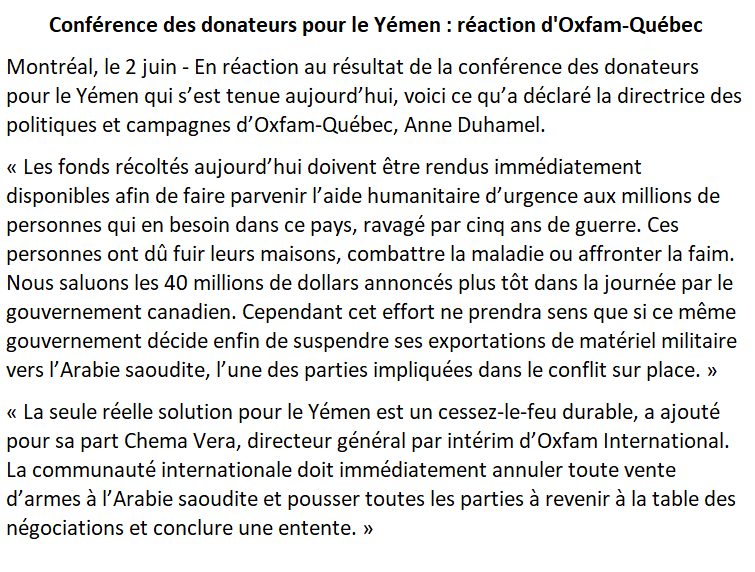 Conférence des donateurs pour le Yémen : réaction d'Oxfam-Québec

Montréal, le 2 juin - En réaction au résultat de la conférence des donateurs pour le Yémen qui s’est tenue aujourd’hui, voici ce qu’a déclaré la directrice des politiques et campagnes d’Oxfam-Québec, Anne Duhamel.

« Les fonds récoltés aujourd’hui doivent être rendus immédiatement disponibles afin de faire parvenir l’aide humanitaire d’urgence aux millions de personnes qui en besoin dans ce pays, ravagé par cinq ans de guerre. Ces personnes ont dû fuir leurs maisons, combattre la maladie ou affronter la faim. Nous saluons les 40 millions de dollars annoncés plus tôt dans la journée par le gouvernement canadien. Cependant cet effort ne prendra sens que si ce même gouvernement décide enfin de suspendre ses exportations de matériel militaire vers l’Arabie saoudite, l’une des parties impliquées dans le conflit sur place. »

« La seule réelle solution pour le Yémen est un cessez-le-feu durable, a ajouté pour sa part Chema Vera, directeur général par intérim d’Oxfam International. La communauté internationale doit immédiatement annuler toute vente d’armes à l’Arabie saoudite et pousser toutes les parties à revenir à la table des négociations et conclure une entente. »